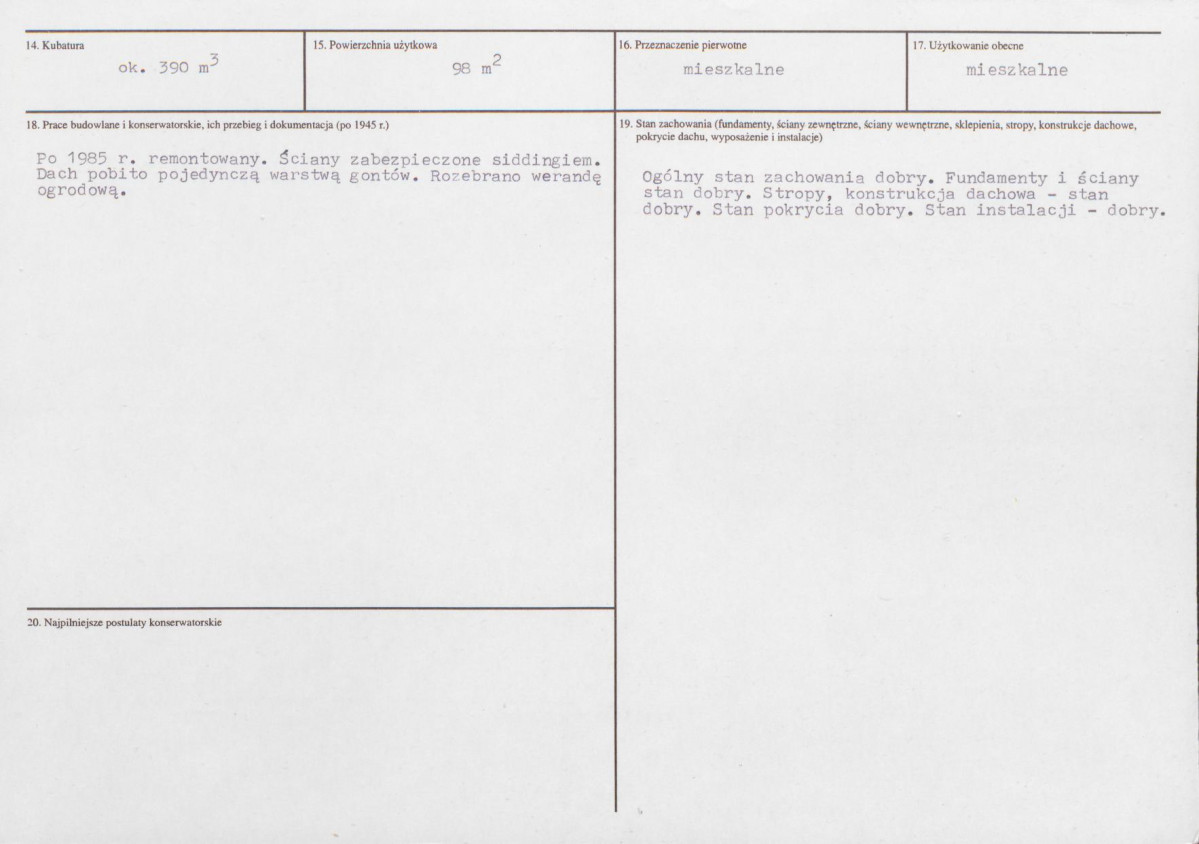 14. Kubatura
ok. 390 $m^3$

15. Powierzchnia użytkowa
98 $m^2$

16. Przeznaczenie pierwotne
mieszkalne

17. Użytkowanie obecne
mieszkalne

18. Prace budowlane i konserwatorskie, ich przebieg i dokumentacja (po 1945 r.)

Po 1985 r. remontowany. Ściany zabezpieczone siddingiem. Dach pobito pojedynczą warstwą gontów. Rozebrano werandę ogrodową.

19. Stan zachowania (fundamenty, ściany zewnętrzne, ściany wewnętrzne, sklepienia, stropy, konstrukcje dachowe, pokrycie dachu, wyposażenie i instalacje)

Ogólny stan zachowania dobry. Fundamenty i ściany stan dobry. Stropy, konstrukcja dachowa - stan dobry. Stan pokrycia dobry. Stan instalacji - dobry.

20. Najpilniejsze postulaty konserwatorskie